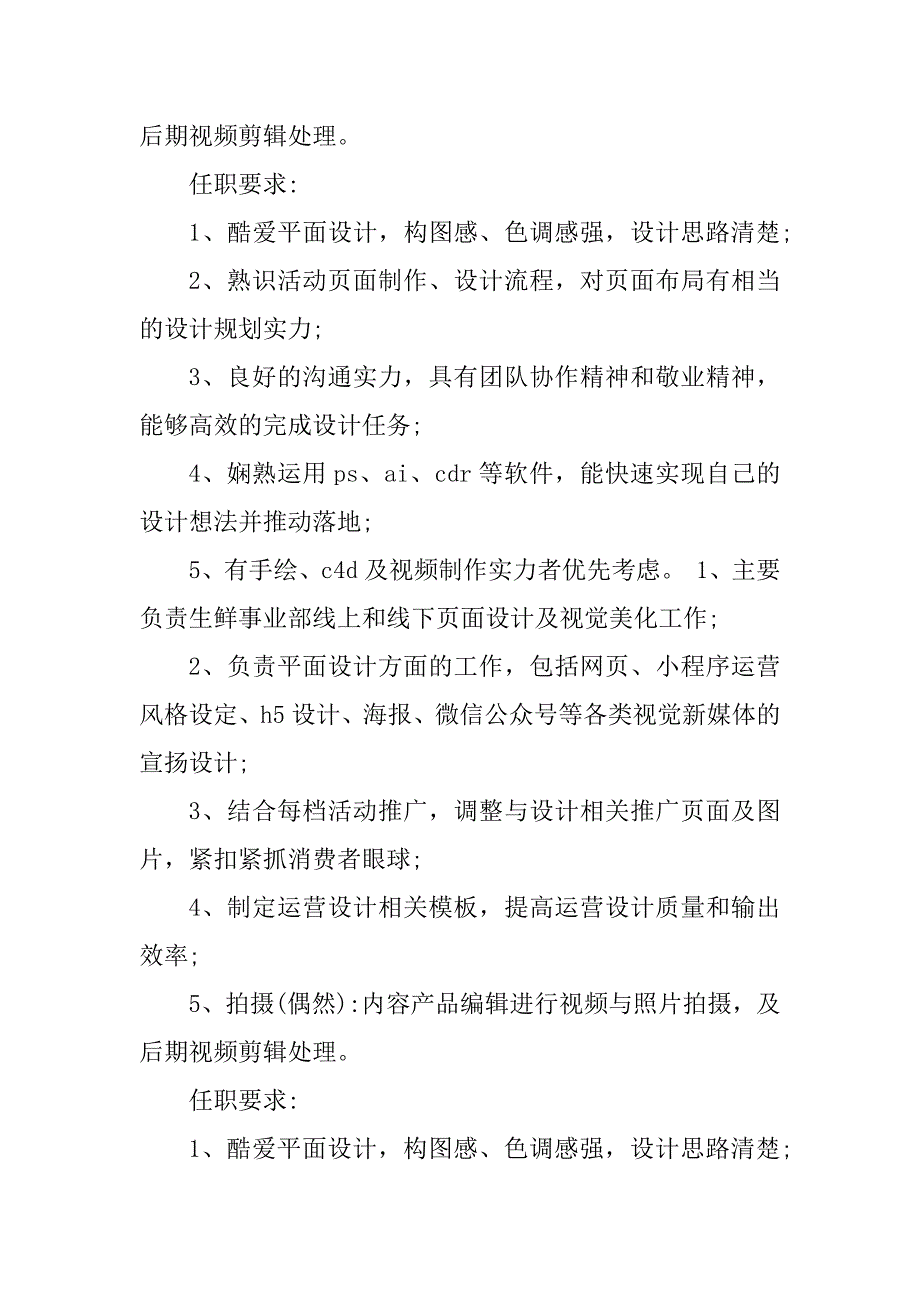 后期视频剪辑处理。

任职要求:

1、酷爱平面设计，构图感、色调感强，设计思路清楚;

2、熟识活动页面制作、设计流程，对页面布局有相当的设计规划实力;

3、良好的沟通实力，具有团队协作精神和敬业精神，能够高效的完成设计任务;

4、娴熟运用 ps、ai、cdr 等软件，能快速实现自己的设计想法并推动落地;

5、有手绘、c4d 及视频制作实力者优先考虑。 1、主要负责生鲜事业部线上和线下页面设计及视觉美化工作;

2、负责平面设计方面的工作，包括网页、小程序运营风格设定、h5 设计、海报、微信公众号等各类视觉新媒体的宣扬设计;

3、结合每档活动推广，调整与设计相关推广页面及图片，紧扣紧抓消费者眼球;

4、制定运营设计相关模板，提高运营设计质量和输出效率;

5、拍摄(偶然):内容产品编辑进行视频与照片拍摄，及后期视频剪辑处理。

任职要求:

1、酷爱平面设计，构图感、色调感强，设计思路清楚;